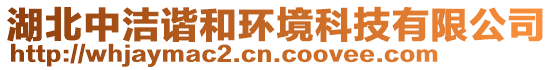 湖北中洁谐和环境科技有限公司
http://whjaymac2.cn.coovee.com